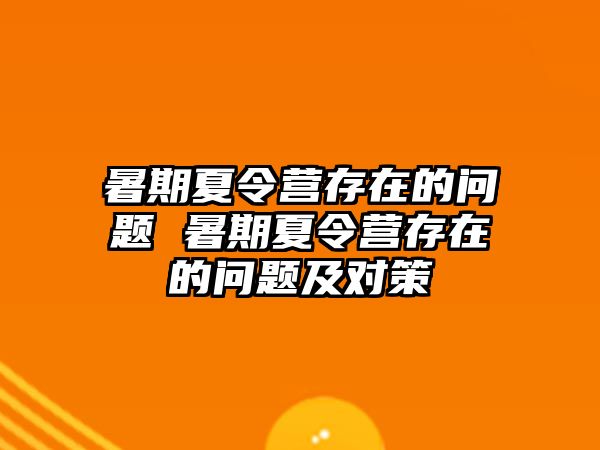 暑期夏令营存在的问题 暑期夏令营存在的问题及对策